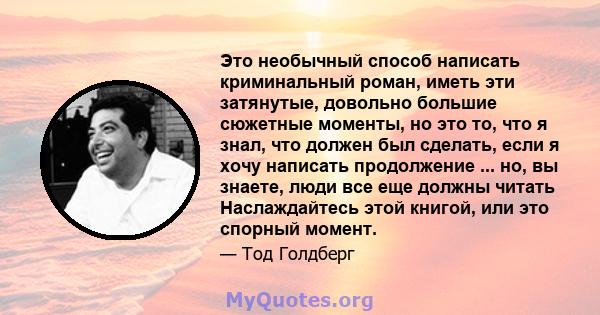 Это необычный способ написать криминальный роман, иметь эти затянутые, довольно большие сюжетные моменты, но это то, что я знал, что должен был сделать, если я хочу написать продолжение ... но, вы знаете, люди все еще должны читать Наслаждайтесь этой книгой, или это спорный момент.

— Тод Голдберг

MyQuotes.org